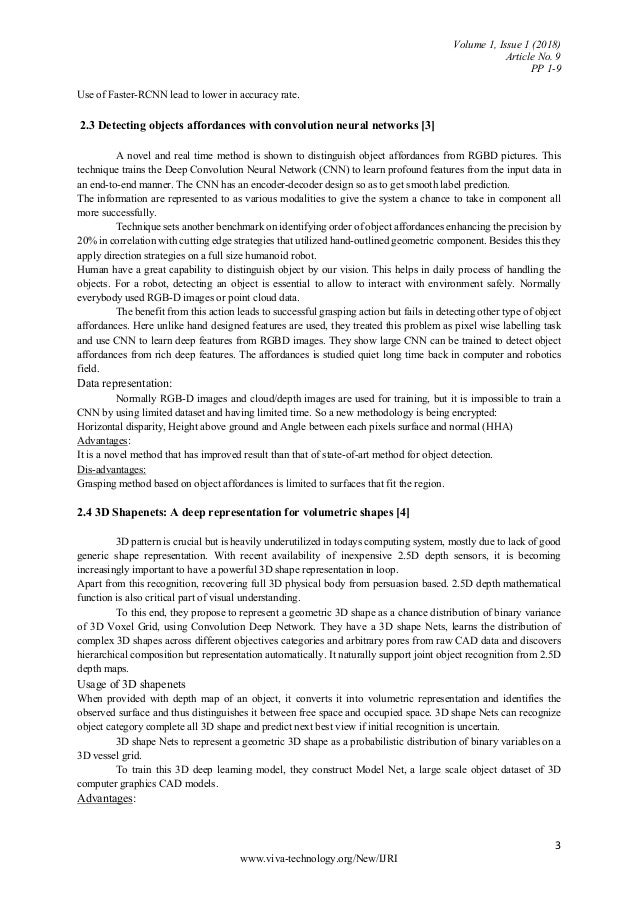 Volume 1, Issue 1 (2018)
Article No. 9
PP 1-9

Use of Faster-RCNN lead to lower in accuracy rate.

2.3 Detecting objects affordances with convolution neural networks [3]

A novel and real time method is shown to distinguish object affordances from RGBD pictures. This technique trains the Deep Convolution Neural Network (CNN) to learn profound features from the input data in an end-to-end manner. The CNN has an encoder-decoder design so as to get smooth label prediction.
The information are represented to as various modalities to give the system a chance to take in component all more successfully.
Technique sets another benchmark on identifying order of object affordances enhancing the precision by 20% in correlation with cutting edge strategies that utilized hand-outlined geometric component. Besides this they apply direction strategies on a full size humanoid robot.
Human have a great capability to distinguish object by our vision. This helps in daily process of handling the objects. For a robot, detecting an object is essential to allow to interact with environment safely. Normally everybody used RGB-D images or point cloud data.
The benefit from this action leads to successful grasping action but fails in detecting other type of object affordances. Here unlike hand designed features are used, they treated this problem as pixel wise labelling task and use CNN to learn deep features from RGBD images. They show large CNN can be trained to detect object affordances from rich deep features. The affordances is studied quiet long time back in computer and robotics field.
Data representation:
Normally RGB-D images and cloud/depth images are used for training, but it is impossible to train a CNN by using limited dataset and having limited time. So a new methodology is being encrypted:
Horizontal disparity, Height above ground and Angle between each pixels surface and normal (HHA)
Advantages:
It is a novel method that has improved result than that of state-of-art method for object detection.
Dis-advantages:
Grasping method based on object affordances is limited to surfaces that fit the region.

2.4 3D Shapenets: A deep representation for volumetric shapes [4]

3D pattern is crucial but is heavily underutilized in todays computing system, mostly due to lack of good generic shape representation. With recent availability of inexpensive 2.5D depth sensors, it is becoming increasingly important to have a powerful 3D shape representation in loop.
Apart from this recognition, recovering full 3D physical body from persuasion based. 2.5D depth mathematical function is also critical part of visual understanding.
To this end, they propose to represent a geometric 3D shape as a chance distribution of binary variance of 3D Voxel Grid, using Convolution Deep Network. They have a 3D shape Nets, learns the distribution of complex 3D shapes across different objectives categories and arbitrary pores from raw CAD data and discovers hierarchical composition but representation automatically. It naturally support joint object recognition from 2.5D depth maps.
Usage of 3D shapenets
When provided with depth map of an object, it converts it into volumetric representation and identifies the observed surface and thus distinguishes it between free space and occupied space. 3D shape Nets can recognize object category complete all 3D shape and predict next best view if initial recognition is uncertain.
3D shape Nets to represent a geometric 3D shape as a probabilistic distribution of binary variables on a 3D vessel grid.
To train this 3D deep learning model, they construct Model Net, a large scale object dataset of 3D computer graphics CAD models.
Advantages:

3

www.viva-technology.org/New/IJRI